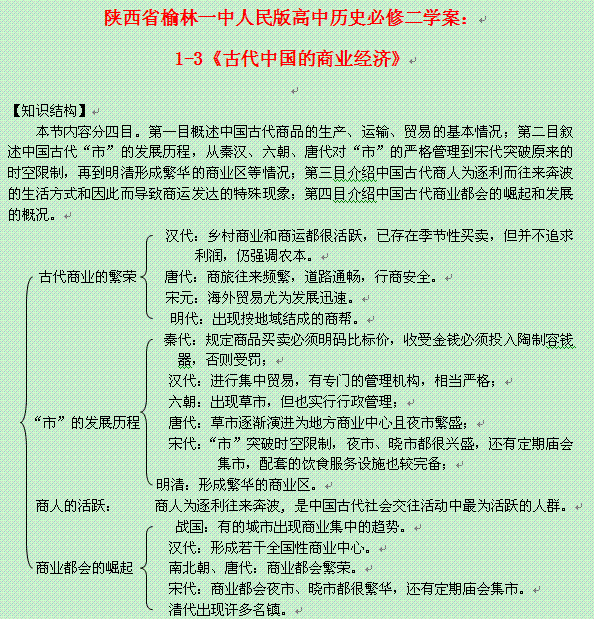 陕西省榆林一中人民版高中历史必修二学案：

1-3《古代中国的商业经济》

【知识结构】

本节内容分四目。第一目概述中国古代商品的生产、运输、贸易的基本情况；第二目叙述中国古代“市”的发展历程，从秦汉、六朝、唐代对“市”的严格管理到宋代突破原来的时空限制，再到明清形成繁华的商业区等情况；第三目介绍中国古代商人为逐利而往来奔波的生活方式和因此而导致商运发达的特殊现象；第四目介绍中国古代商业都会的崛起和发展的概况。

古代商业的繁荣
汉代：乡村商业和商运都很活跃，已存在季节性买卖，但并不追求利润，仍强调农本。
唐代：商旅往来频繁，道路通畅，行商安全。
宋元：海外贸易尤为发展迅速。
明代：出现按地域结成的商帮。

“市”的发展历程
秦代：规定商品买卖必须明码比标价，收受金钱必须投入陶制容钱器，否则受罚；
汉代：进行集中贸易，有专门的管理机构，相当严格；
六朝：出现草市，但也实行行政管理；
唐代：草市逐渐演进为地方商业中心且夜市繁盛；
宋代：“市”突破时空限制，夜市、晓市都很兴盛，还有定期庙会集市，配套的饮食服务设施也较完备；
明清：形成繁华的商业区。

商人的活跃：　商人为逐利往来奔波，是中国古代社会交往活动中最为活跃的人群。

商业都会的崛起
战国：有的城市出现商业集中的趋势。
汉代：形成若干全国性商业中心。
南北朝、唐代：商业都会繁荣。
宋代：商业都会夜市、晓市都很繁华，还有定期庙会集市。
清代出现许多名镇。